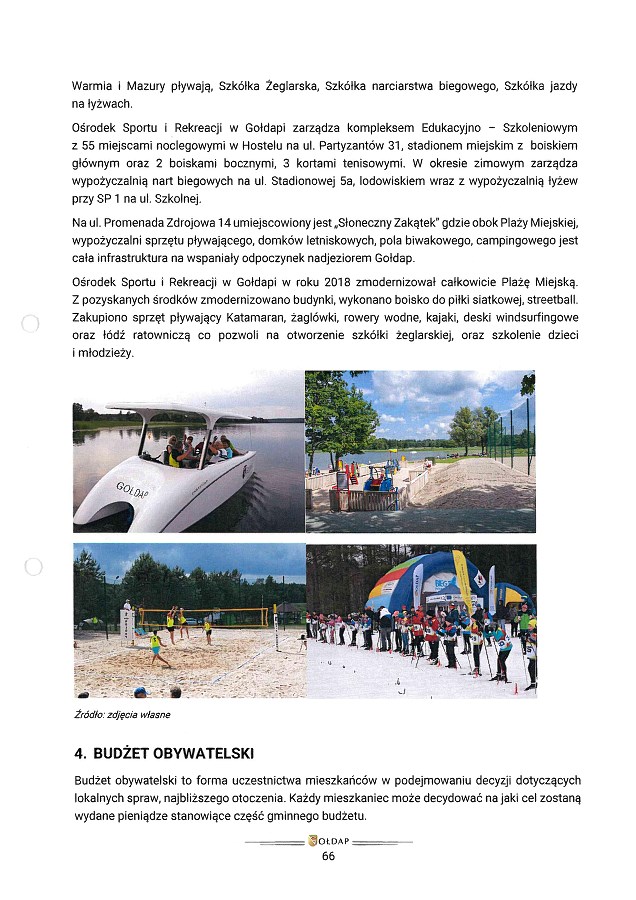 Warmia i Mazury pływają, Szkółka Żeglarska, Szkółka narciarstwa biegowego, Szkółka jazdy na łyżwach.

Ośrodek Sportu i Rekreacji w Gołdapi zarządza kompleksem Edukacyjno – Szkoleniowym z 55 miejscami noclegowymi w Hostelu na ul. Partyzantów 31, stadionem miejskim z boiskiem głównym oraz 2 boiskami bocznymi, 3 kortami tenisowymi. W okresie zimowym zarządza wypożyczalnią nart biegowych na ul. Stadionowej 5a, lodowiskiem wraz z wypożyczalnią łyżew przy SP 1 na ul. Szkolnej.

Na ul. Promenada Zdrojowa 14 umiejscowiony jest „Słoneczny Zakątek" gdzie obok Plaży Miejskiej, wypożyczalni sprzętu pływającego, domków letniskowych, pola biwakowego, campingowego jest cała infrastruktura na wspaniały odpoczynek nadjeziorem Gołdap.

Ośrodek Sportu i Rekreacji w Gołdapi w roku 2018 zmodernizował całkowicie Plażę Miejską. Z pozyskanych środków zmodernizowano budynki, wykonano boisko do piłki siatkowej, streetball. Zakupiono sprzęt pływający Katamaran, żaglówki, rowery wodne, kajaki, deski windsurfingowe oraz łódź ratowniczą co pozwoli na otworzenie szkółki żeglarskiej, oraz szkolenie dzieci i młodzieży.

GOŁDAP

Źródło: zdjęcia własne

4. BUDŻET OBYWATELSKI

Budżet obywatelski to forma uczestnictwa mieszkańców w podejmowaniu decyzji dotyczących lokalnych spraw, najbliższego otoczenia. Każdy mieszkaniec może decydować na jaki cel zostaną wydane pieniądze stanowiące część gminnego budżetu.

GOŁDAP
66